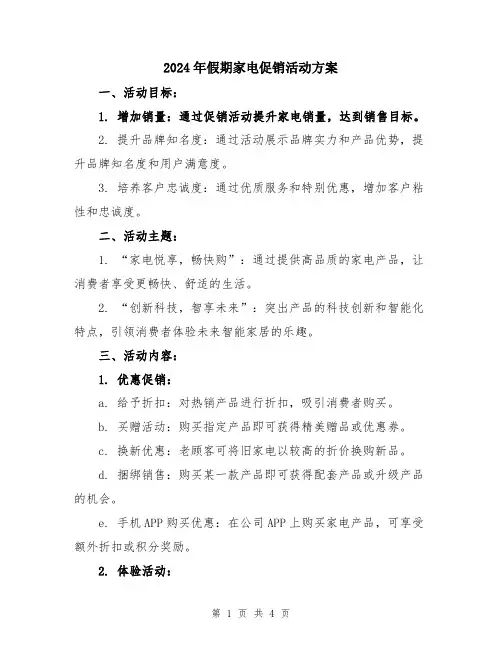 2024年假期家电促销活动方案

一、活动目标：

1. 增加销量：通过促销活动提升家电销量，达到销售目标。

2. 提升品牌知名度：通过活动展示品牌实力和产品优势，提升品牌知名度和用户满意度。

3. 培养客户忠诚度：通过优质服务和特别优惠，增加客户粘性和忠诚度。

二、活动主题：

1. “家电悦享，畅快购”：通过提供高品质的家电产品，让消费者享受更畅快、舒适的生活。

2. “创新科技，智享未来”：突出产品的科技创新和智能化特点，引领消费者体验未来智能家居的乐趣。

三、活动内容：

1. 优惠促销：

a. 给予折扣：对热销产品进行折扣，吸引消费者购买。

b. 买赠活动：购买指定产品即可获得精美赠品或优惠券。

c. 换新优惠：老顾客可将旧家电以较高的折价换购新品。

d. 捆绑销售：购买某一款产品即可获得配套产品或升级产品的机会。

e. 手机APP购买优惠：在公司APP上购买家电产品，可享受额外折扣或积分奖励。

2. 体验活动：

第 1 页 共 4 页